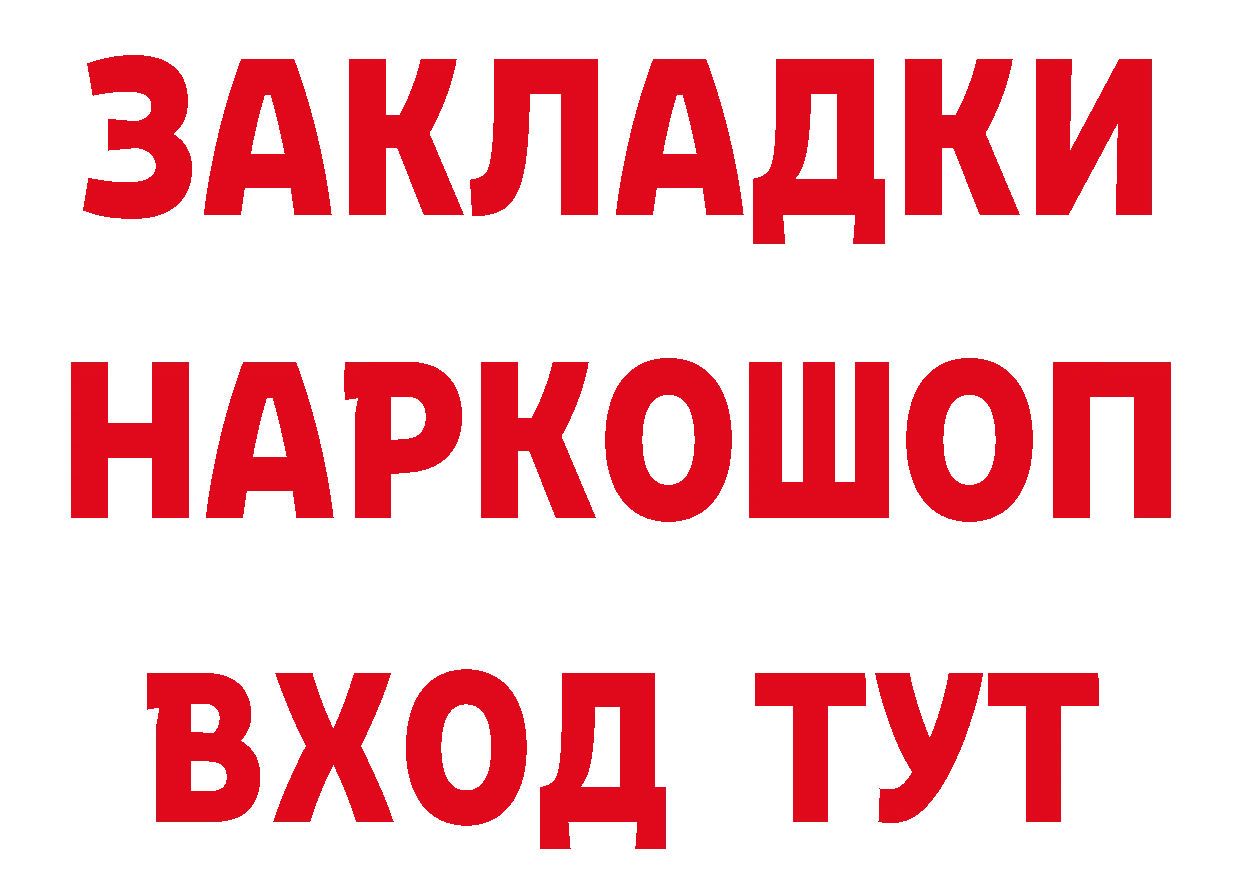 ЗАКЛАДКИ НАРКОШОП ВХОД ТУТ